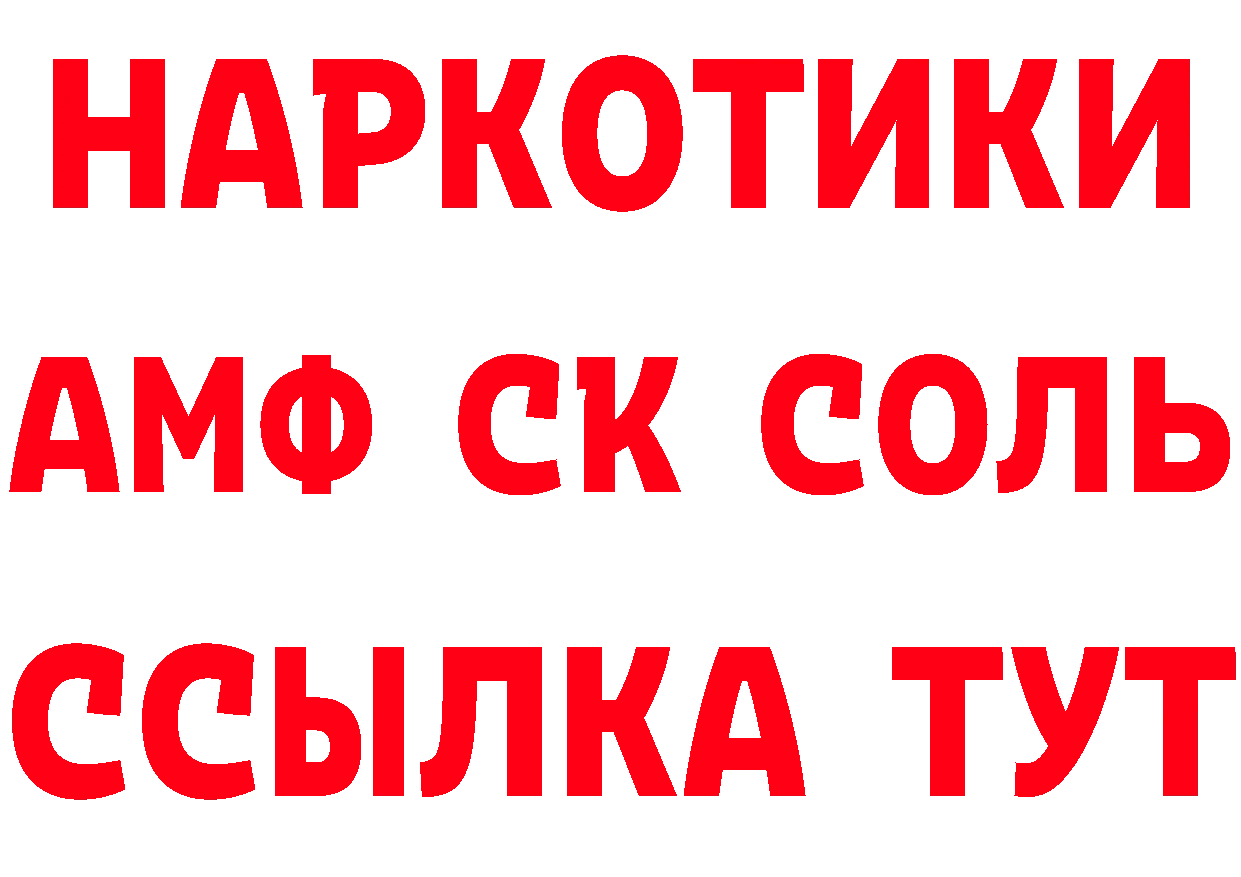 НАРКОТИКИ
АМФ СК СОЛЬ
ССЫЛКА ТУТ